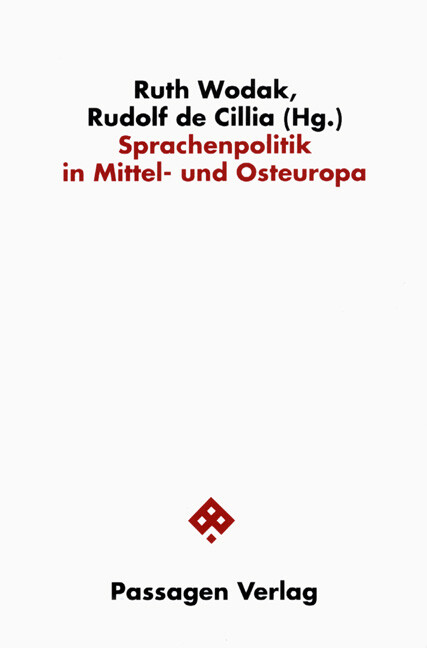 Ruth Wodak,
Rudolf de Cillia (Hg.)
Sprachenpolitik
in Mittel- und Osteuropa

Passagen Verlag